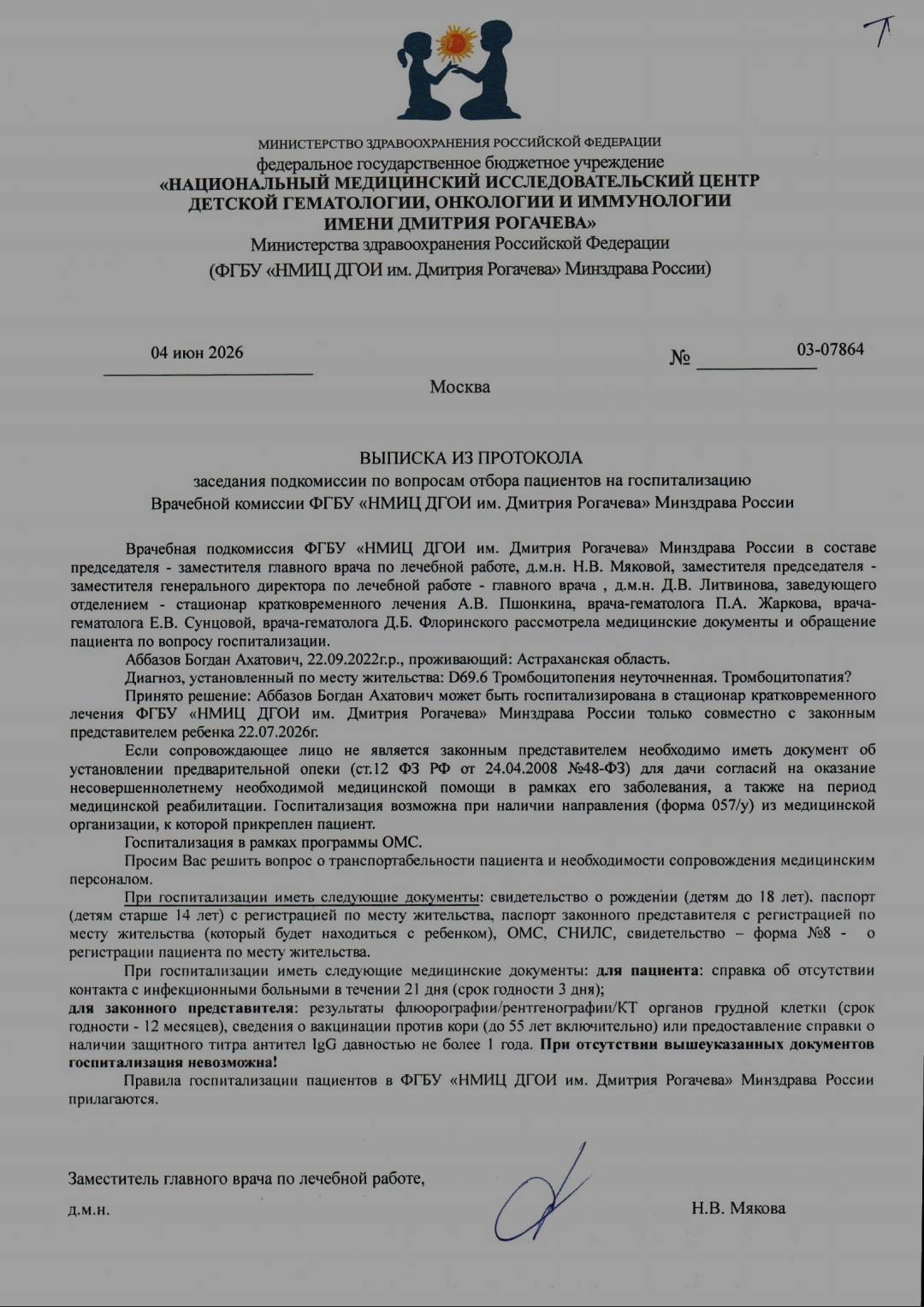 МИНИСТЕРСТВО ЗДРАВООХРАНЕНИЯ РОССИЙСКОЙ ФЕДЕРАЦИИ
федеральное государственное бюджетное учреждение
«НАЦИОНАЛЬНЫЙ МЕДИЦИНСКИЙ ИССЛЕДОВАТЕЛЬСКИЙ ЦЕНТР
ДЕТСКОЙ ГЕМАТОЛОГИИ, ОНКОЛОГИИ И ИММУНОЛОГИИ
ИМЕНИ ДМИТРИЯ РОГАЧЕВА»
Министерства здравоохранения Российской Федерации
(ФГБУ «НМИЦ ДГОИ им. Дмитрия Рогачева» Минздрава России)

04 июн 2026

№ 03-07864

Москва

ВЫПИСКА ИЗ ПРОТОКОЛА
заседания подкомиссии по вопросам отбора пациентов на госпитализацию
Врачебной комиссии ФГБУ «НМИЦ ДГОИ им. Дмитрия Рогачева» Минздрава России

Врачебная подкомиссия ФГБУ «НМИЦ ДГОИ им. Дмитрия Рогачева» Минздрава России в составе председателя - заместителя главного врача по лечебной работе, д.м.н. Н.В. Мяковой, заместителя председателя - заместителя генерального директора по лечебной работе - главного врача , д.м.н. Д.В. Литвинова, заведующего отделением - стационар кратковременного лечения А.В. Пшонкина, врача-гематолога П.А. Жаркова, врача-гематолога Е.В. Сунцовой, врача-гематолога Д.Б. Флоринского рассмотрела медицинские документы и обращение пациента по вопросу госпитализации.

Аббазов Богдан Ахатович, 22.09.2022г.р., проживающий: Астраханская область.

Диагноз, установленный по месту жительства: D69.6 Тромбоцитопения неуточненная. Тромбоцитопатия?

Принято решение: Аббазов Богдан Ахатович может быть госпитализирована в стационар кратковременного лечения ФГБУ «НМИЦ ДГОИ им. Дмитрия Рогачева» Минздрава России только совместно с законным представителем ребенка 22.07.2026г.

Если сопровождающее лицо не является законным представителем необходимо иметь документ об установлении предварительной опеки (ст.12 ФЗ РФ от 24.04.2008 №48-ФЗ) для дачи согласий на оказание несовершеннолетнему необходимой медицинской помощи в рамках его заболевания, а также на период медицинской реабилитации. Госпитализация возможна при наличии направления (форма 057/у) из медицинской организации, к которой прикреплен пациент.

Госпитализация в рамках программы ОМС.

Просим Вас решить вопрос о транспортабельности пациента и необходимости сопровождения медицинским персоналом.

При госпитализации иметь следующие документы: свидетельство о рождении (детям до 18 лет), паспорт (детям старше 14 лет) с регистрацией по месту жительства, паспорт законного представителя с регистрацией по месту жительства (который будет находиться с ребенком), ОМС, СНИЛС, свидетельство – форма №8 - о регистрации пациента по месту жительства.

При госпитализации иметь следующие медицинские документы: для пациента: справка об отсутствии контакта с инфекционными больными в течении 21 дня (срок годности 3 дня);
для законного представителя: результаты флюорографии/рентгенографии/КТ органов грудной клетки (срок годности - 12 месяцев), сведения о вакцинации против кори (до 55 лет включительно) или предоставление справки о наличии защитного титра антител IgG давностью не более 1 года. При отсутствии вышеуказанных документов госпитализация невозможна!

Правила госпитализации пациентов в ФГБУ «НМИЦ ДГОИ им. Дмитрия Рогачева» Минздрава России прилагаются.

Заместитель главного врача по лечебной работе,
д.м.н.

Н.В. Мякова